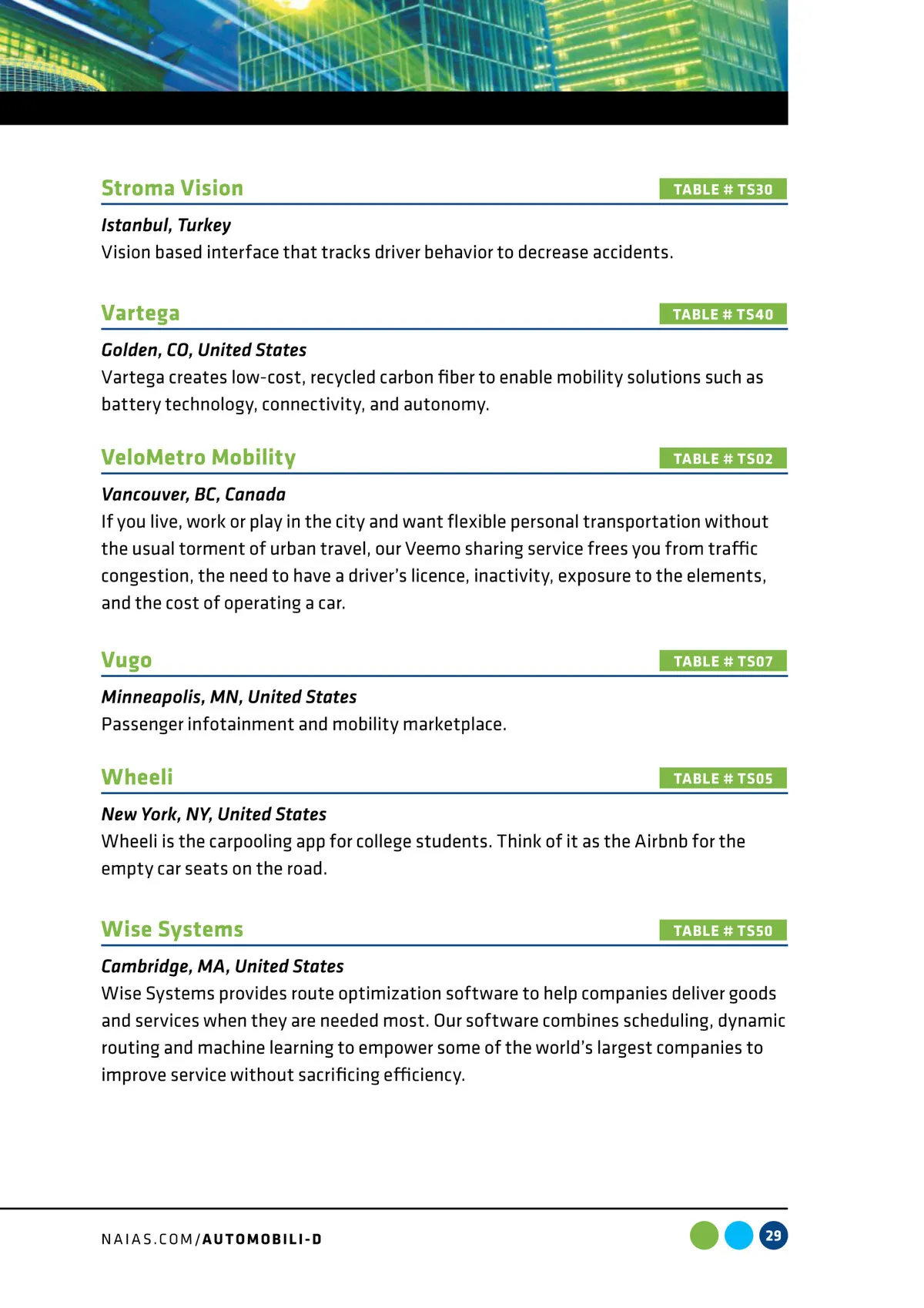 Stroma Vision

TABLE # TS30

Istanbul, Turkey

Vision based interface that tracks driver behavior to decrease accidents.

Vartega

TABLE # TS40

Golden, CO, United States

Vartega creates low-cost, recycled carbon fiber to enable mobility solutions such as battery technology, connectivity, and autonomy.

VeloMetro Mobility

TABLE # TS02

Vancouver, BC, Canada

If you live, work or play in the city and want flexible personal transportation without the usual torment of urban travel, our Veemo sharing service frees you from traffic congestion, the need to have a driver's licence, inactivity, exposure to the elements, and the cost of operating a car.

Vugo

TABLE # TS07

Minneapolis, MN, United States

Passenger infotainment and mobility marketplace.

Wheeli

TABLE # TS05

New York, NY, United States

Wheeli is the carpooling app for college students. Think of it as the Airbnb for the empty car seats on the road.

Wise Systems

TABLE # TS50

Cambridge, MA, United States

Wise Systems provides route optimization software to help companies deliver goods and services when they are needed most. Our software combines scheduling, dynamic routing and machine learning to empower some of the world's largest companies to improve service without sacrificing efficiency.

NAIAS.COM/AUTOMOBILI-D

29